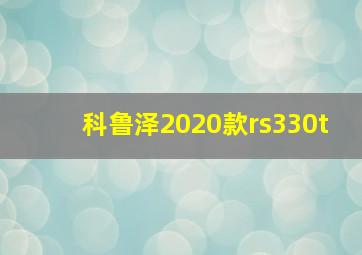 科鲁泽2020款rs330t